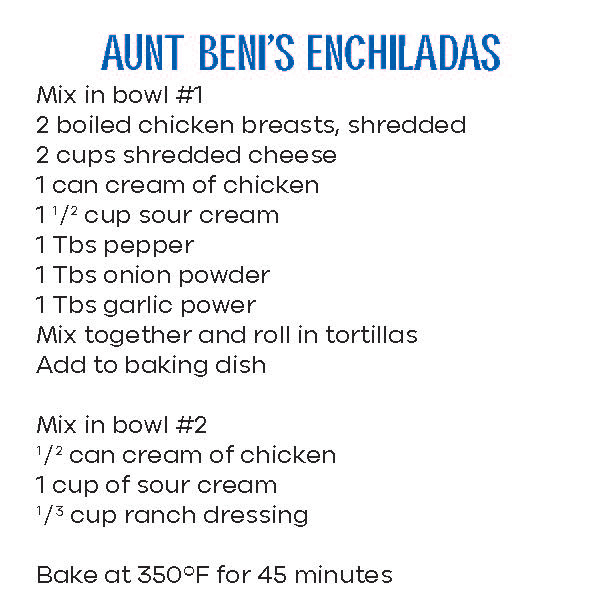 AUNT BENI'S ENCHILADAS

Mix in bowl #1
2 boiled chicken breasts, shredded
2 cups shredded cheese
1 can cream of chicken
1 $\frac{1}{2}$ cup sour cream
1 Tbs pepper
1 Tbs onion powder
1 Tbs garlic power
Mix together and roll in tortillas
Add to baking dish

Mix in bowl #2
$\frac{1}{2}$ can cream of chicken
1 cup of sour cream
$\frac{1}{3}$ cup ranch dressing

Bake at 350°F for 45 minutes